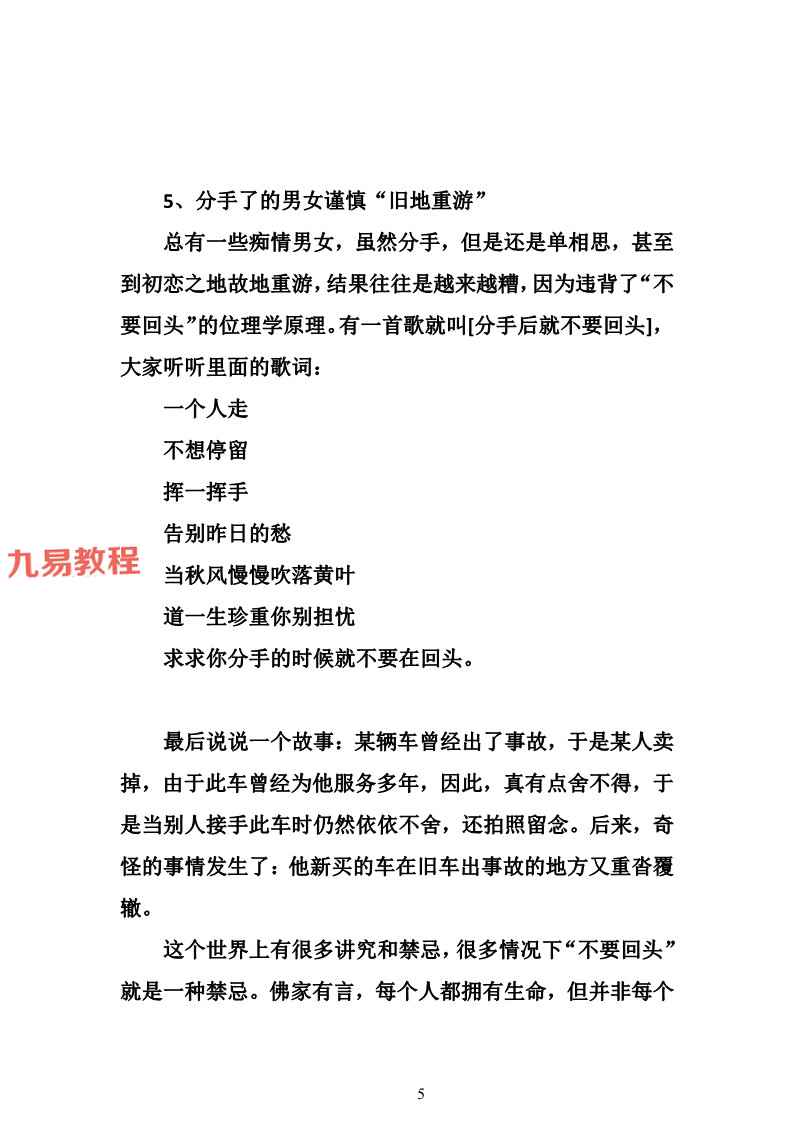 5、分手了的男女谨慎“旧地重游”

总有一些痴情男女，虽然分手，但是还是单相思，甚至到初恋之地故地重游，结果往往是越来越糟，因为违背了“不要回头”的位理学原理。有一首歌就叫[分手后就不要回头]，大家听听里面的歌词：

一个人走
不想停留
挥一挥手
告别昨日的愁
当秋风慢慢吹落黄叶
道一生珍重你别担忧
求求你分手的时候就不要在回头。

最后说说一个故事：某辆车曾经出了事故，于是某人卖掉，由于此车曾经为他服务多年，因此，真有点舍不得，于是当别人接手此车时仍然依依不舍，还拍照留念。后来，奇怪的事情发生了：他新买的车在旧车出事故的地方又重沓覆辙。

这个世界上有很多讲究和禁忌，很多情况下“不要回头”就是一种禁忌。佛家有言，每个人都拥有生命，但并非每个

5

九易教程